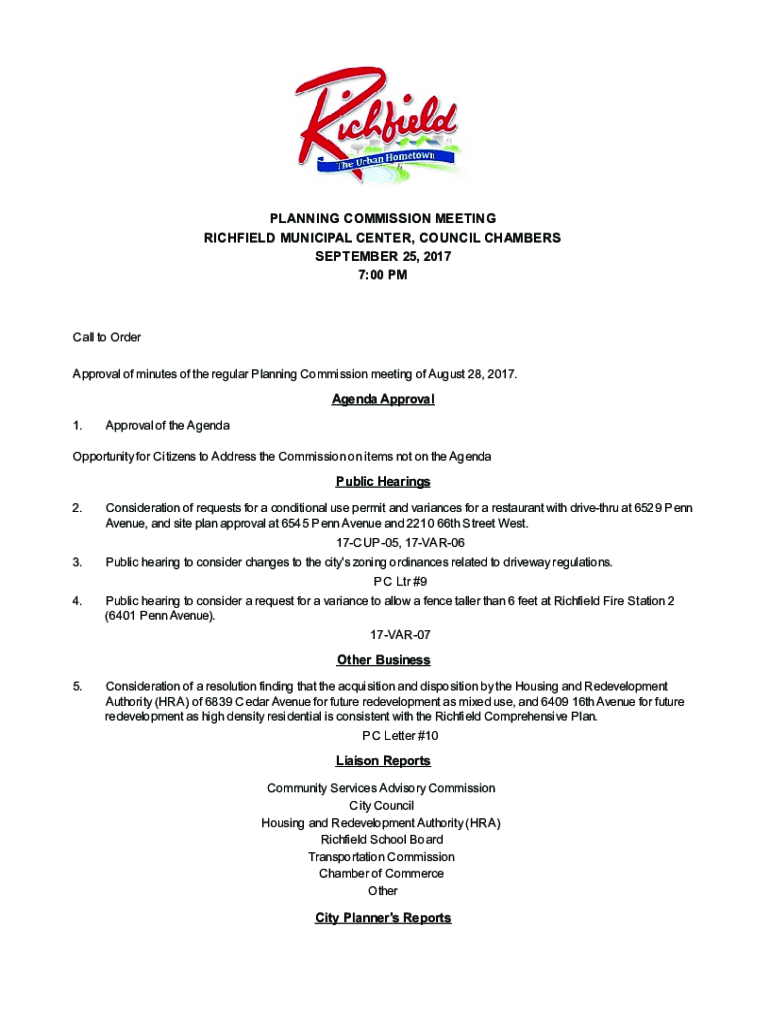 Richfield
The Urban Hometown

PLANNING COMMISSION MEETING
RICHFIELD MUNICIPAL CENTER, COUNCIL CHAMBERS
SEPTEMBER 25, 2017
7:00 PM

Call to Order

Approval of minutes of the regular Planning Commission meeting of August 28, 2017.

Agenda Approval

1. Approval of the Agenda

Opportunity for Citizens to Address the Commission on items not on the Agenda

Public Hearings

2. Consideration of requests for a conditional use permit and variances for a restaurant with drive-thru at 6529 Penn Avenue, and site plan approval at 6545 Penn Avenue and 2210 66th Street West.

17-CUP-05, 17-VAR-06

3. Public hearing to consider changes to the city's zoning ordinances related to driveway regulations.

PC Ltr #9

4. Public hearing to consider a request for a variance to allow a fence taller than 6 feet at Richfield Fire Station 2 (6401 Penn Avenue).

17-VAR-07

Other Business

5. Consideration of a resolution finding that the acquisition and disposition by the Housing and Redevelopment Authority (HRA) of 6839 Cedar Avenue for future redevelopment as mixed use, and 6409 16th Avenue for future redevelopment as high density residential is consistent with the Richfield Comprehensive Plan.

PC Letter #10

Liaison Reports

Community Services Advisory Commission
City Council
Housing and Redevelopment Authority (HRA)
Richfield School Board
Transportation Commission
Chamber of Commerce
Other

City Planner's Reports